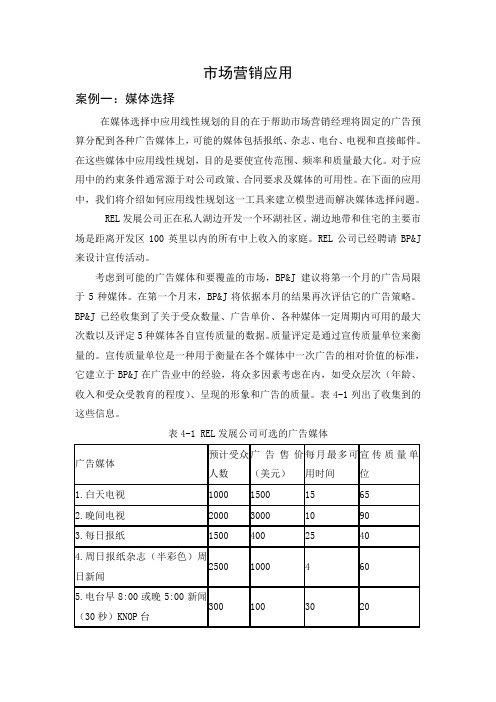 市场营销应用

案例一：媒体选择

在媒体选择中应用线性规划的目的在于帮助市场营销经理将固定的广告预算分配到各种广告媒体上，可能的媒体包括报纸、杂志、电台、电视和直接邮件。在这些媒体中应用线性规划，目的是要使宣传范围、频率和质量最大化。对于应用中的约束条件通常源于对公司政策、合同要求及媒体的可用性。在下面的应用中，我们将介绍如何应用线性规划这一工具来建立模型进而解决媒体选择问题。

REL 发展公司正在私人湖边开发一个环湖社区。湖边地带和住宅的主要市场是距离开发区 100 英里以内的所有中上收入的家庭。REL 公司已经聘请 BP&J 来设计宣传活动。

考虑到可能的广告媒体和要覆盖的市场，BP&J 建议将第一个月的广告局限于 5 种媒体。在第一个月末，BP&J 将依据本月的结果再次评估它的广告策略。BP&J 已经收集到了关于受众数量、广告单价、各种媒体一定周期内可用的最大次数以及评定 5 种媒体各自宣传质量的数据。质量评定是通过宣传质量单位来衡量的。宣传质量单位是一种用于衡量在各个媒体中一次广告的相对价值的标准，它建立于 BP&J 在广告业中的经验，将众多因素考虑在内，如受众层次（年龄、收入和受众受教育的程度）、呈现的形象和广告的质量。表 4-1 列出了收集到的这些信息。

表 4-1 REL 发展公司可选的广告媒体

| 广告媒体 | 预计受众人数 | 广告售价（美元） | 每月最多可用时间 | 宣传质量单位 |
|---|---|---|---|---|
| 1.白天电视 | 1000 | 1500 | 15 | 65 |
| 2.晚间电视 | 2000 | 3000 | 10 | 90 |
| 3.每日报纸 | 1500 | 400 | 25 | 40 |
| 4.周日报纸杂志（半彩色）周日新闻 | 2500 | 1000 | 4 | 60 |
| 5.电台早 8:00 或晚 5:00 新闻（30 秒）KNOP 台 | 300 | 100 | 30 | 20 |